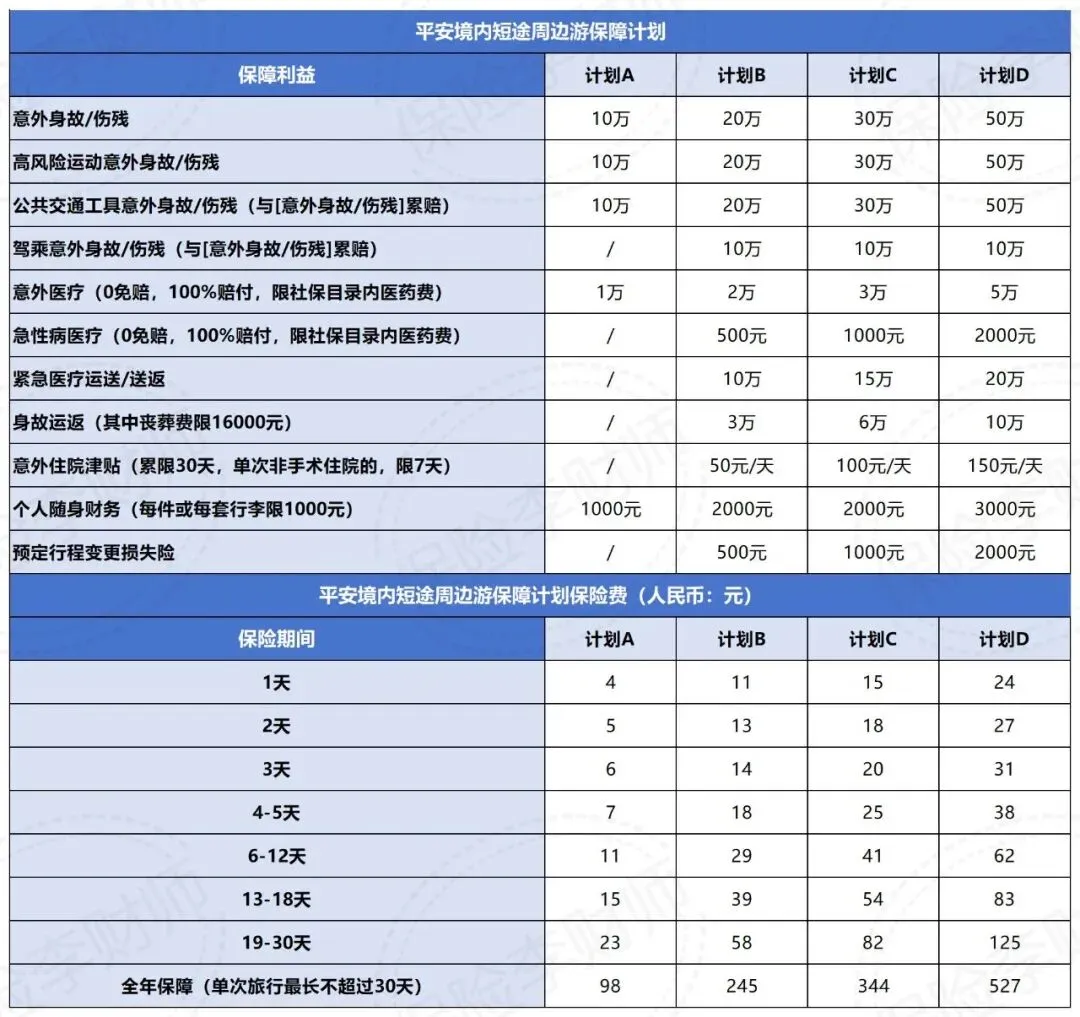 平安境内短途周边游保障计划

| 保障利益 | 计划A | 计划B | 计划C | 计划D |
|---|---|---|---|---|
| 意外身故/伤残 | 10万 | 20万 | 30万 | 50万 |
| 高风险运动意外身故/伤残 | 10万 | 20万 | 30万 | 50万 |
| 公共交通工具意外身故/伤残（与[意外身故/伤残]累赔） | 10万 | 20万 | 30万 | 50万 |
| 驾乘意外身故/伤残（与[意外身故/伤残]累赔） | / | 10万 | 10万 | 10万 |
| 意外医疗（0免赔，100%赔付，限社保目录内医药费） | 1万 | 2万 | 3万 | 5万 |
| 急性病医疗（0免赔，100%赔付，限社保目录内医药费） | / | 500元 | 1000元 | 2000元 |
| 紧急医疗运送/送返 | / | 10万 | 15万 | 20万 |
| 身故运返（其中丧葬费限16000元） | / | 3万 | 6万 | 10万 |
| 意外住院津贴（累限30天，单次非手术住院的，限7天） | / | 50元/天 | 100元/天 | 150元/天 |
| 个人随身财务（每件或每套行李限1000元） | 1000元 | 2000元 | 2000元 | 3000元 |
| 预定行程变更损失险 | / | 500元 | 1000元 | 2000元 |

平安境内短途周边游保障计划保险费（人民币：元）

| 保险期间 | 计划A | 计划B | 计划C | 计划D |
|---|---|---|---|---|
| 1天 | 4 | 11 | 15 | 24 |
| 2天 | 5 | 13 | 18 | 27 |
| 3天 | 6 | 14 | 20 | 31 |
| 4-5天 | 7 | 18 | 25 | 38 |
| 6-12天 | 11 | 29 | 41 | 62 |
| 13-18天 | 15 | 39 | 54 | 83 |
| 19-30天 | 23 | 58 | 82 | 125 |
| 全年保障（单次旅行最长不超过30天） | 98 | 245 | 344 | 527 |

保险李财师